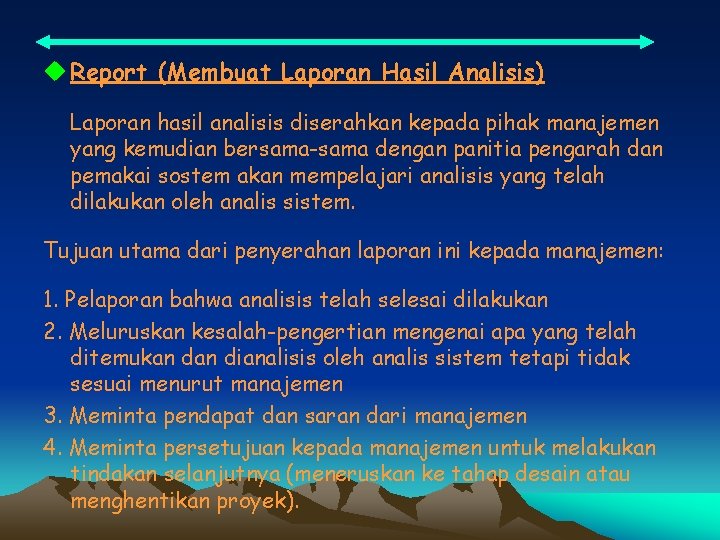 Report (Membuat Laporan Hasil Analisis)

Laporan hasil analisis diserahkan kepada pihak manajemen yang kemudian bersama-sama dengan panitia pengarah dan pemakai sostem akan mempelajari analisis yang telah dilakukan oleh analis sistem.

Tujuan utama dari penyerahan laporan ini kepada manajemen:

1. Pelaporan bahwa analisis telah selesai dilakukan
2. Meluruskan kesalah-pengertian mengenai apa yang telah ditemukan dan dianalisis oleh analis sistem tetapi tidak sesuai menurut manajemen
3. Meminta pendapat dan saran dari manajemen
4. Meminta persetujuan kepada manajemen untuk melakukan tindakan selanjutnya (meneruskan ke tahap desain atau menghentikan proyek).